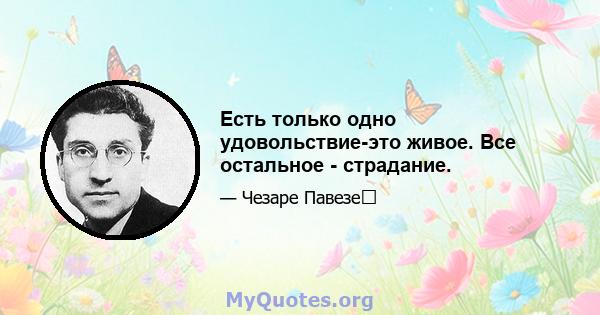 Есть только одно удовольствие-это живое. Все остальное - страдание.

— Чезаре Павезе

MyQuotes.org